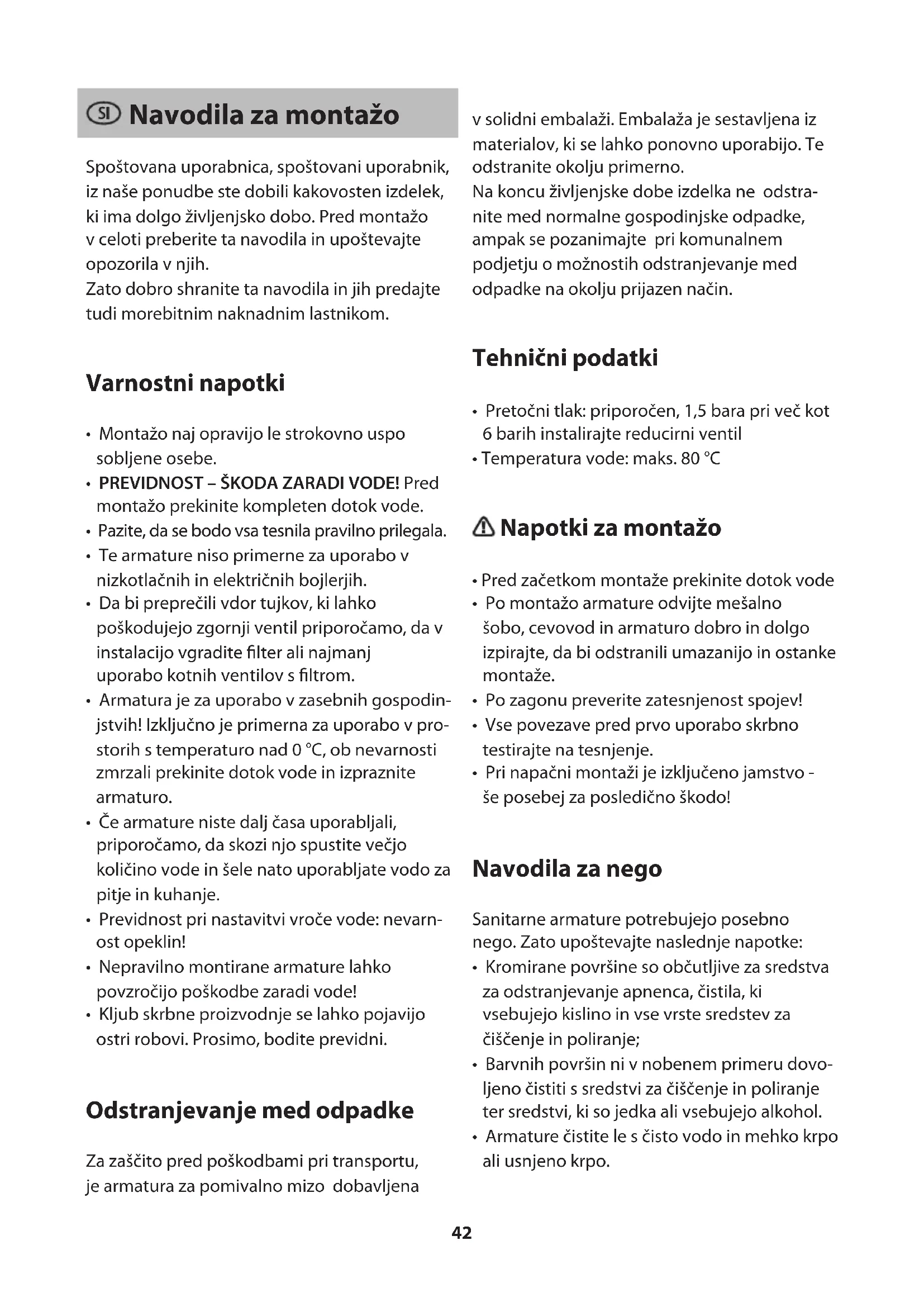 SI Navodila za montažo

Spoštovana uporabnica, spoštovani uporabnik, iz naše ponudbe ste dobili kakovosten izdelek, ki ima dolgo življenjsko dobo. Pred montažo v celoti preberite ta navodila in upoštevajte opozorila v njih.
Zato dobro shranite ta navodila in jih predajte tudi morebitnim naknadnim lastnikom.

Varnostni napotki

• Montažo naj opravijo le strokovno usposobljene osebe.
• PREVIDNOST – ŠKODA ZARADI VODE! Pred montažo prekinite kompleten dotok vode.
• Pazite, da se bodo vsa tesnila pravilno prilegala.
• Te armature niso primerne za uporabo v nizkotlačnih in električnih bojlerjih.
• Da bi preprečili vdor tujkov, ki lahko poškodujejo zgornji ventil priporočamo, da v instalacijo vgradite filter ali najmanj uporabo kotnih ventilov s filtrom.
• Armatura je za uporabo v zasebnih gospodinjstvih! Izključno je primerna za uporabo v prostorih s temperaturo nad 0 °C, ob nevarnosti zmrzali prekinite dotok vode in izpraznite armaturo.
• Če armature niste dalj časa uporabljali, priporočamo, da skozi njo spustite večjo količino vode in šele nato uporabljate vodo za pitje in kuhanje.
• Previdnost pri nastavitvi vroče vode: nevarnost opeklin!
• Nepravilno montirane armature lahko povzročijo poškodbe zaradi vode!
• Kljub skrbne proizvodnje se lahko pojavijo ostri robovi. Prosimo, bodite previdni.

Odstranjevanje med odpadke

Za zaščito pred poškodbami pri transportu, je armatura za pomivalno mizo dobavljena v solidni embalaži. Embalaža je sestavljena iz materialov, ki se lahko ponovno uporabijo. Te odstranite okolju primerno.
Na koncu življenjske dobe izdelka ne odstranite med normalne gospodinjske odpadke, ampak se pozanimajte pri komunalnem podjetju o možnostih odstranjevanje med odpadke na okolju prijazen način.

Tehnični podatki

• Pretočni tlak: priporočen, 1,5 bara pri več kot 6 barih instalirajte reducirni ventil
• Temperatura vode: maks. 80 °C

Napotki za montažo

• Pred začetkom montaže prekinite dotok vode
• Po montažo armature odvijte mešalno šobo, cevovod in armaturo dobro in dolgo izpirajte, da bi odstranili umazanijo in ostanke montaže.
• Po zagonu preverite zatesnjenost spojev!
• Vse povezave pred prvo uporabo skrbno testirajte na tesnjenje.
• Pri napačni montaži je izključeno jamstvo - še posebej za posledično škodo!

Navodila za nego

Sanitarne armature potrebujejo posebno nego. Zato upoštevajte naslednje napotke:
• Kromirane površine so občutljive za sredstva za odstranjevanje apnenca, čistila, ki vsebujejo kislino in vse vrste sredstev za čiščenje in poliranje;
• Barvnih površin ni v nobenem primeru dovoljeno čistiti s sredstvi za čiščenje in poliranje ter sredstvi, ki so jedka ali vsebujejo alkohol.
• Armature čistite le s čisto vodo in mehko krpo ali usnjeno krpo.

42